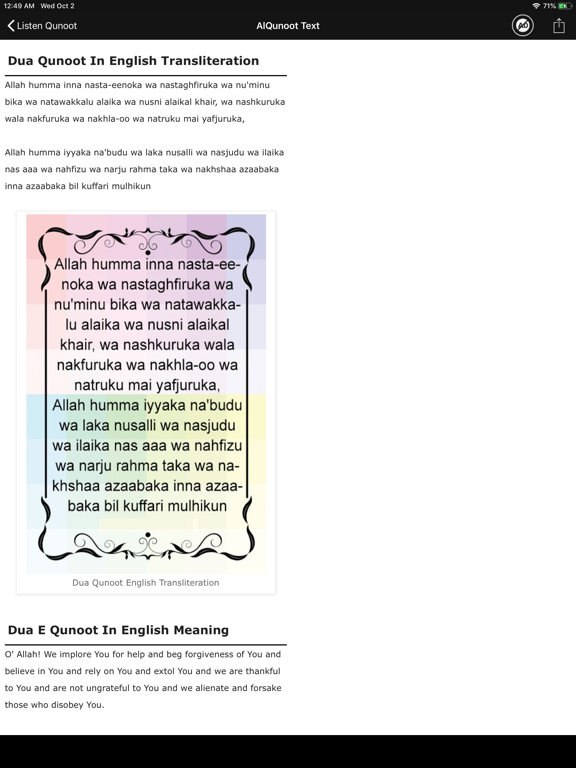 12:49 AM Wed Oct 2
71%

Listen Qunoot
AlQunoot Text

Dua Qunoot In English Transliteration

Allah humma inna nasta-eenoka wa nastaghfiruka wa nu'minu bika wa natawakkalu alaika wa nusni alaikal khair, wa nashkuruka wala nakfuruka wa nakhla-oo wa natruku mai yafjuruka,

Allah humma iyyaka na'budu wa laka nusalli wa nasjudu wa ilaika nas aaa wa nahfizu wa narju rahma taka wa nakhshaa azaabaka inna azaabaka bil kuffari mulhikun

Allah humma inna nasta-eenoka wa nastaghfiruka wa nu'minu bika wa natawakkalu alaika wa nusni alaikal khair, wa nashkuruka wala nakfuruka wa nakhla-oo wa natruku mai yafjuruka,
Allah humma iyyaka na'budu wa laka nusalli wa nasjudu wa ilaika nas aaa wa nahfizu wa narju rahma taka wa nakhshaa azaabaka inna azaabaka bil kuffari mulhikun

Dua Qunoot English Transliteration

Dua E Qunoot In English Meaning

O' Allah! We implore You for help and beg forgiveness of You and believe in You and rely on You and extol You and we are thankful to You and are not ungrateful to You and we alienate and forsake those who disobey You.